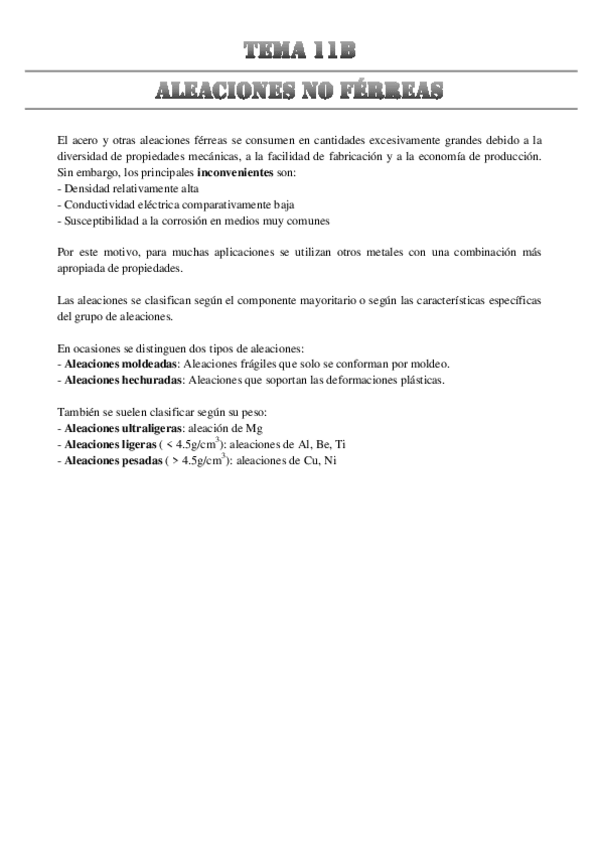 TEMA 11B

ALEACIONES NO FÉRREAS

El acero y otras aleaciones férreas se consumen en cantidades excesivamente grandes debido a la diversidad de propiedades mecánicas, a la facilidad de fabricación y a la economía de producción. Sin embargo, los principales inconvenientes son:
- Densidad relativamente alta
- Conductividad eléctrica comparativamente baja
- Susceptibilidad a la corrosión en medios muy comunes

Por este motivo, para muchas aplicaciones se utilizan otros metales con una combinación más apropiada de propiedades.

Las aleaciones se clasifican según el componente mayoritario o según las características específicas del grupo de aleaciones.

En ocasiones se distinguen dos tipos de aleaciones:
- Aleaciones moldeadas: Aleaciones frágiles que solo se conforman por moldeo.
- Aleaciones hechuradas: Aleaciones que soportan las deformaciones plásticas.

También se suelen clasificar según su peso:
- Aleaciones ultraligeras: aleación de Mg
- Aleaciones ligeras ( < 4.5g/cm$^3$): aleaciones de Al, Be, Ti
- Aleaciones pesadas ( > 4.5g/cm$^3$): aleaciones de Cu, Ni